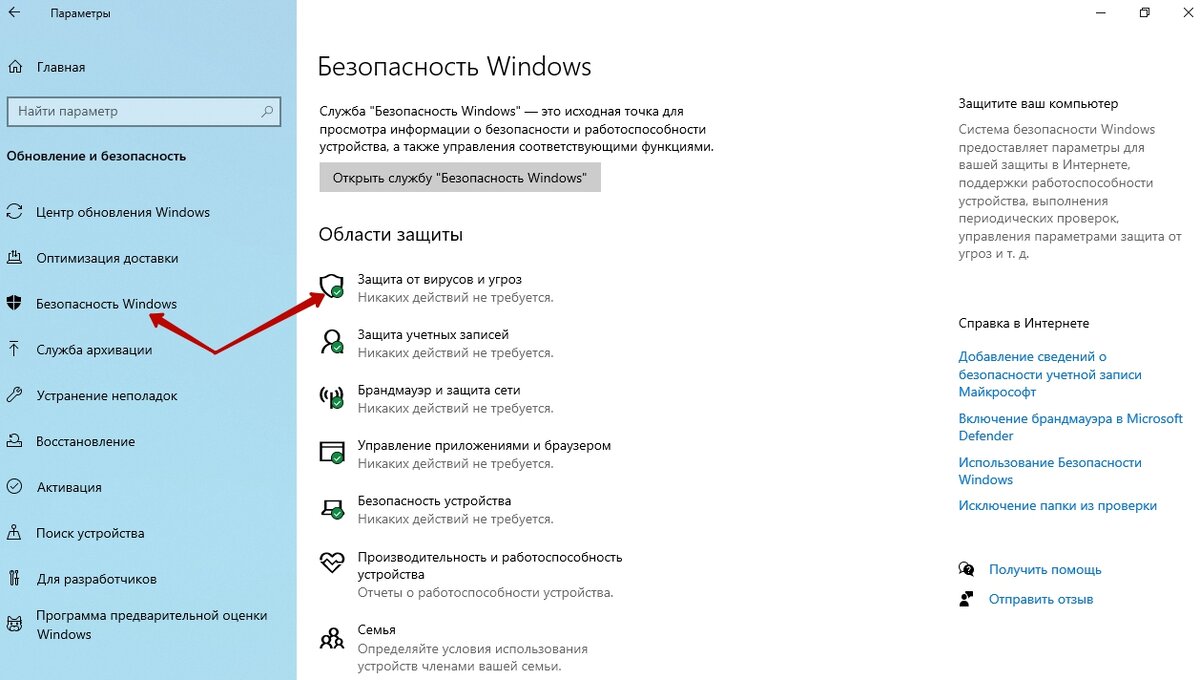 Параметры

Главная

Найти параметр

Обновление и безопасность

Центр обновления Windows

Оптимизация доставки

Безопасность Windows

Служба архивации

Устранение неполадок

Восстановление

Активация

Поиск устройства

Для разработчиков

Программа предварительной оценки Windows

Безопасность Windows

Служба "Безопасность Windows" — это исходная точка для просмотра информации о безопасности и работоспособности устройства, а также управления соответствующими функциями.

Открыть службу "Безопасность Windows"

Области защиты

Защита от вирусов и угроз
Никаких действий не требуется.

Защита учетных записей
Никаких действий не требуется.

Брандмауэр и защита сети
Никаких действий не требуется.

Управление приложениями и браузером
Никаких действий не требуется.

Безопасность устройства
Никаких действий не требуется.

Производительность и работоспособность устройства
Отчеты о работоспособности устройства.

Семья
Определяйте условия использования устройств членами вашей семьи.

Защитите ваш компьютер

Система безопасности Windows предоставляет параметры для вашей защиты в Интернете, поддержки работоспособности устройства, выполнения периодических проверок, управления параметрами защита от угроз и т. д.

Справка в Интернете

Добавление сведений о безопасности учетной записи Майкрософт

Включение брандмауэра в Microsoft Defender

Использование Безопасности Windows

Исключение папки из проверки

Получить помощь

Отправить отзыв